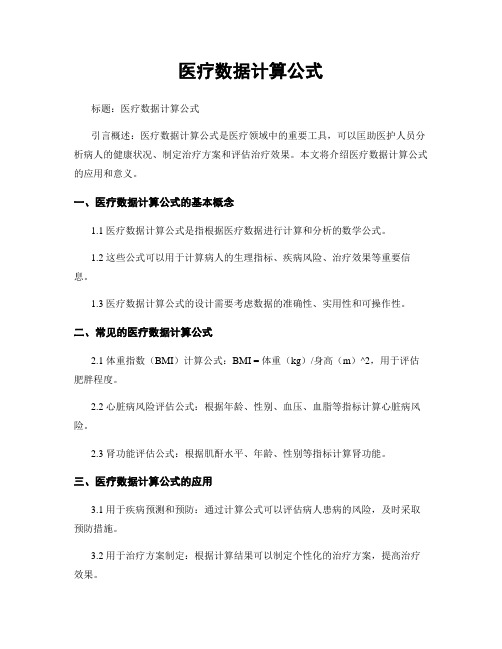 医疗数据计算公式

标题：医疗数据计算公式

引言概述：医疗数据计算公式是医疗领域中的重要工具，可以匡助医护人员分析病人的健康状况、制定治疗方案和评估治疗效果。本文将介绍医疗数据计算公式的应用和意义。

一、医疗数据计算公式的基本概念

1.1 医疗数据计算公式是指根据医疗数据进行计算和分析的数学公式。

1.2 这些公式可以用于计算病人的生理指标、疾病风险、治疗效果等重要信息。

1.3 医疗数据计算公式的设计需要考虑数据的准确性、实用性和可操作性。

二、常见的医疗数据计算公式

2.1 体重指数（BMI）计算公式：BMI = 体重（kg）/身高（m）^2，用于评估肥胖程度。

2.2 心脏病风险评估公式：根据年龄、性别、血压、血脂等指标计算心脏病风险。

2.3 肾功能评估公式：根据肌酐水平、年龄、性别等指标计算肾功能。

三、医疗数据计算公式的应用

3.1 用于疾病预测和预防：通过计算公式可以评估病人患病的风险，及时采取预防措施。

3.2 用于治疗方案制定：根据计算结果可以制定个性化的治疗方案，提高治疗效果。